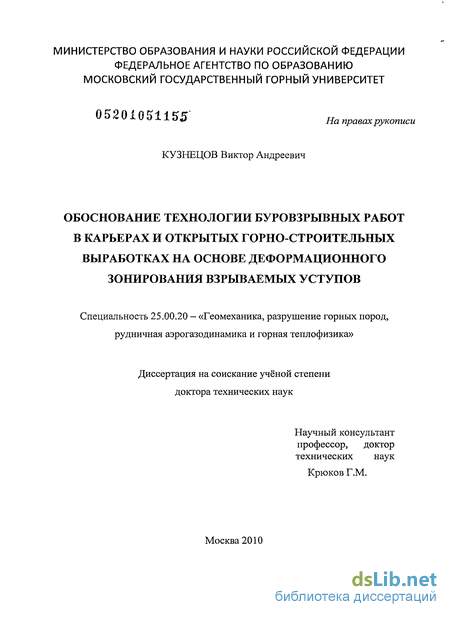 МИНИСТЕРСТВО ОБРАЗОВАНИЯ И НАУКИ РОССИЙСКОЙ ФЕДЕРАЦИИ
ФЕДЕРАЛЬНОЕ АГЕНТСТВО ПО ОБРАЗОВАНИЮ
МОСКОВСКИЙ ГОСУДАРСТВЕННЫЙ ГОРНЫЙ УНИВЕРСИТЕТ

05201051155

На правах рукописи

КУЗНЕЦОВ Виктор Андреевич

ОБОСНОВАНИЕ ТЕХНОЛОГИИ БУРОВЗРЫВНЫХ РАБОТ В КАРЬЕРАХ И ОТКРЫТЫХ ГОРНО-СТРОИТЕЛЬНЫХ ВЫРАБОТКАХ НА ОСНОВЕ ДЕФОРМАЦИОННОГО ЗОНИРОВАНИЯ ВЗРЫВАЕМЫХ УСТУПОВ

Специальность 25.00.20 – «Геомеханика, разрушение горных пород, рудничная аэрогазодинамика и горная теплофизика»

Диссертация на соискание учёной степени доктора технических наук

Научный консультант
профессор, доктор технических наук
Крюков Г.М.

Москва 2010

dsLib.net
библиотека диссертаций